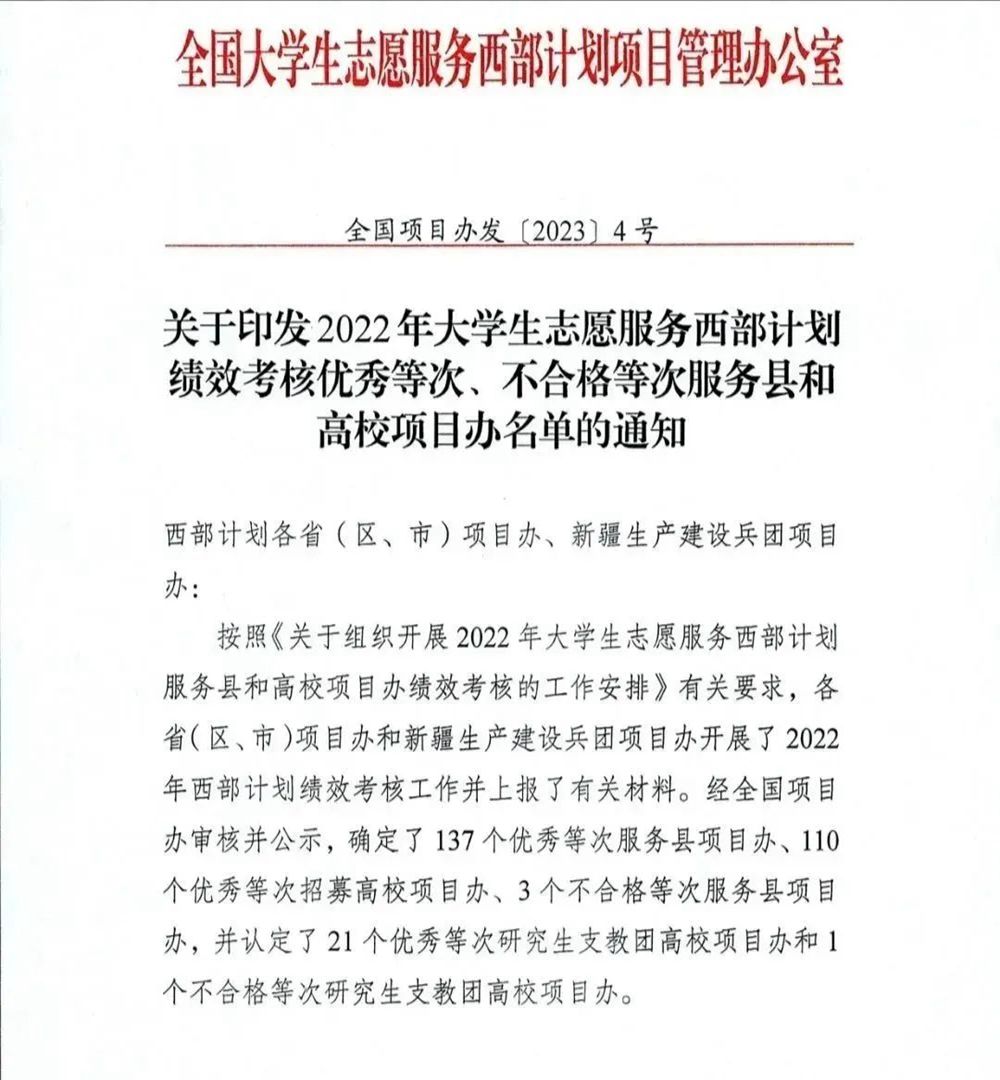 全国大学生志愿服务西部计划项目管理办公室

全国项目办发〔2023〕4号

关于印发2022年大学生志愿服务西部计划绩效考核优秀等次、不合格等次服务县和高校项目办名单的通知

西部计划各省（区、市）项目办、新疆生产建设兵团项目办：

按照《关于组织开展2022年大学生志愿服务西部计划服务县和高校项目办绩效考核的工作安排》有关要求，各省（区、市）项目办和新疆生产建设兵团项目办开展了2022年西部计划绩效考核工作并上报了有关材料。经全国项目办审核并公示，确定了137个优秀等次服务县项目办、110个优秀等次招募高校项目办、3个不合格等次服务县项目办，并认定了21个优秀等次研究生支教团高校项目办和1个不合格等次研究生支教团高校项目办。